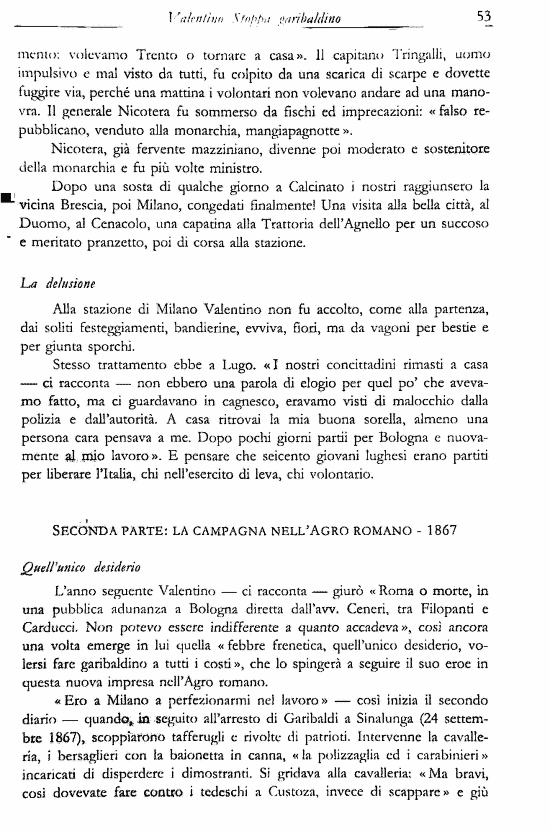 Valentino Stoppa garibaldino 53

mento: volevamo Trento o tornare a casa». Il capitano Tringalli, uomo impulsivo e mal visto da tutti, fu colpito da una scarica di scarpe e dovette fuggire via, perché una mattina i volontari non volevano andare ad una manovra. Il generale Nicotera fu sommerso da fischi ed imprecazioni: «falso repubblicano, venduto alla monarchia, mangiapagnotte».

Nicotera, già fervente mazziniano, divenne poi moderato e sostenitore della monarchia e fu più volte ministro.

Dopo una sosta di qualche giorno a Calcinato i nostri raggiunsero la vicina Brescia, poi Milano, congedati finalmente! Una visita alla bella città, al Duomo, al Cenacolo, una capatina alla Trattoria dell'Agnello per un succoso e meritato pranzetto, poi di corsa alla stazione.

La delusione

Alla stazione di Milano Valentino non fu accolto, come alla partenza, dai soliti festeggiamenti, bandierine, evviva, fiori, ma da vagoni per bestie e per giunta sporchi.

Stesso trattamento ebbe a Lugo. «I nostri concittadini rimasti a casa — ci racconta — non ebbero una parola di elogio per quel po' che avevamo fatto, ma ci guardavano in cagnesco, eravamo visti di malocchio dalla polizia e dall'autorità. A casa ritrovai la mia buona sorella, almeno una persona cara pensava a me. Dopo pochi giorni partii per Bologna e nuovamente al mio lavoro». E pensare che seicento giovani lughesi erano partiti per liberare l'Italia, chi nell'esercito di leva, chi volontario.

SECONDA PARTE: LA CAMPAGNA NELL'AGRO ROMANO - 1867

Quell'unico desiderio

L'anno seguente Valentino — ci racconta — giurò «Roma o morte, in una pubblica adunanza a Bologna diretta dall'avv. Ceneri, tra Filopanti e Carducci. Non potevo essere indifferente a quanto accadeva», così ancora una volta emerge in lui quella «febbre frenetica, quell'unico desiderio, volersi fare garibaldino a tutti i costi», che lo spingerà a seguire il suo eroe in questa nuova impresa nell'Agro romano.

«Ero a Milano a perfezionarmi nel lavoro» — così inizia il secondo diario — quando, in seguito all'arresto di Garibaldi a Sinalunga (24 settembre 1867), scoppiarono tafferugli e rivolte di patrioti. Intervenne la cavalleria, i bersaglieri con la baionetta in canna, «la polizzaglia ed i carabinieri» incaricati di disperdere i dimostranti. Si gridava alla cavalleria: «Ma bravi, così dovevate fare contro i tedeschi a Custoza, invece di scappare» e giù